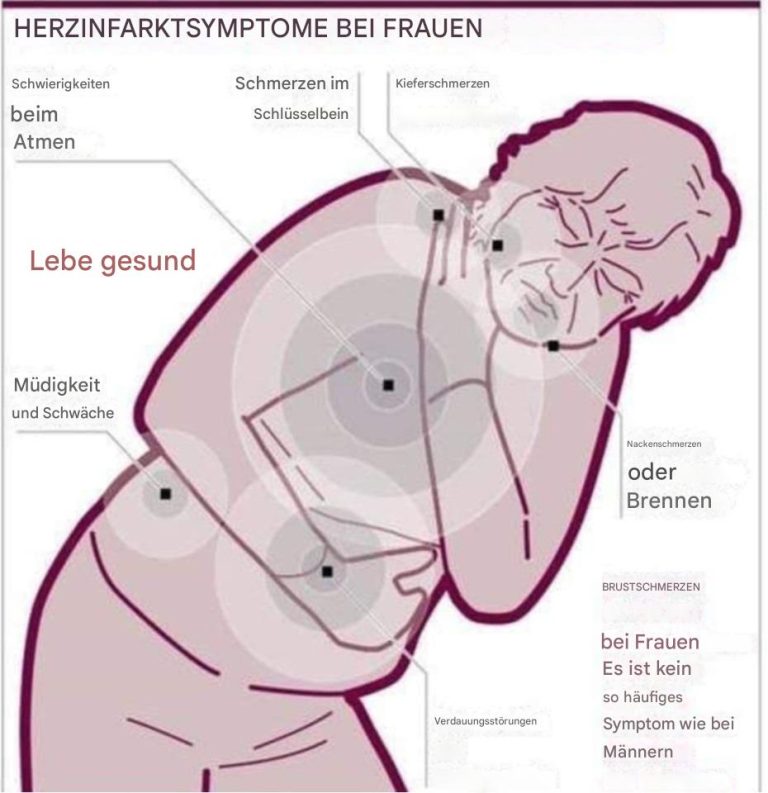 HERZINFARKTSYMPTOME BEI FRAUEN

Schwierigkeiten beim Atmen

Schmerzen im Schlüsselbein

Kieferschmerzen

Lebe gesund

Müdigkeit und Schwäche

Nackenschmerzen oder Brennen

BRUSTSCHMERZEN bei Frauen Es ist kein so häufiges Symptom wie bei Männern

Verdauungsstörungen